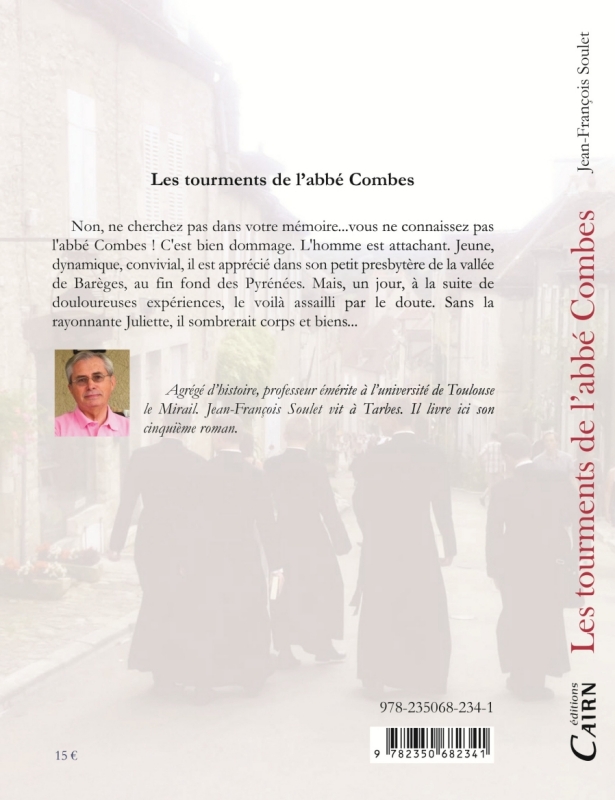 Les tourments de l'abbé Combes

Non, ne cherchez pas dans votre mémoire...vous ne connaissez pas l'abbé Combes ! C'est bien dommage. L'homme est attachant. Jeune, dynamique, convivial, il est apprécié dans son petit presbytère de la vallée de Barèges, au fin fond des Pyrénées. Mais, un jour, à la suite de douloureuses expériences, le voilà assailli par le doute. Sans la rayonnante Juliette, il sombrerait corps et biens...

Agrégé d'histoire, professeur émérite à l'université de Toulouse le Mirail. Jean-François Soulet vit à Tarbes. Il livre ici son cinquième roman.

978-235068-234-1

9 782350 682341

15 €

Jean-François Soulet

Les tourments de l'abbé Combes

éditions CAIRN